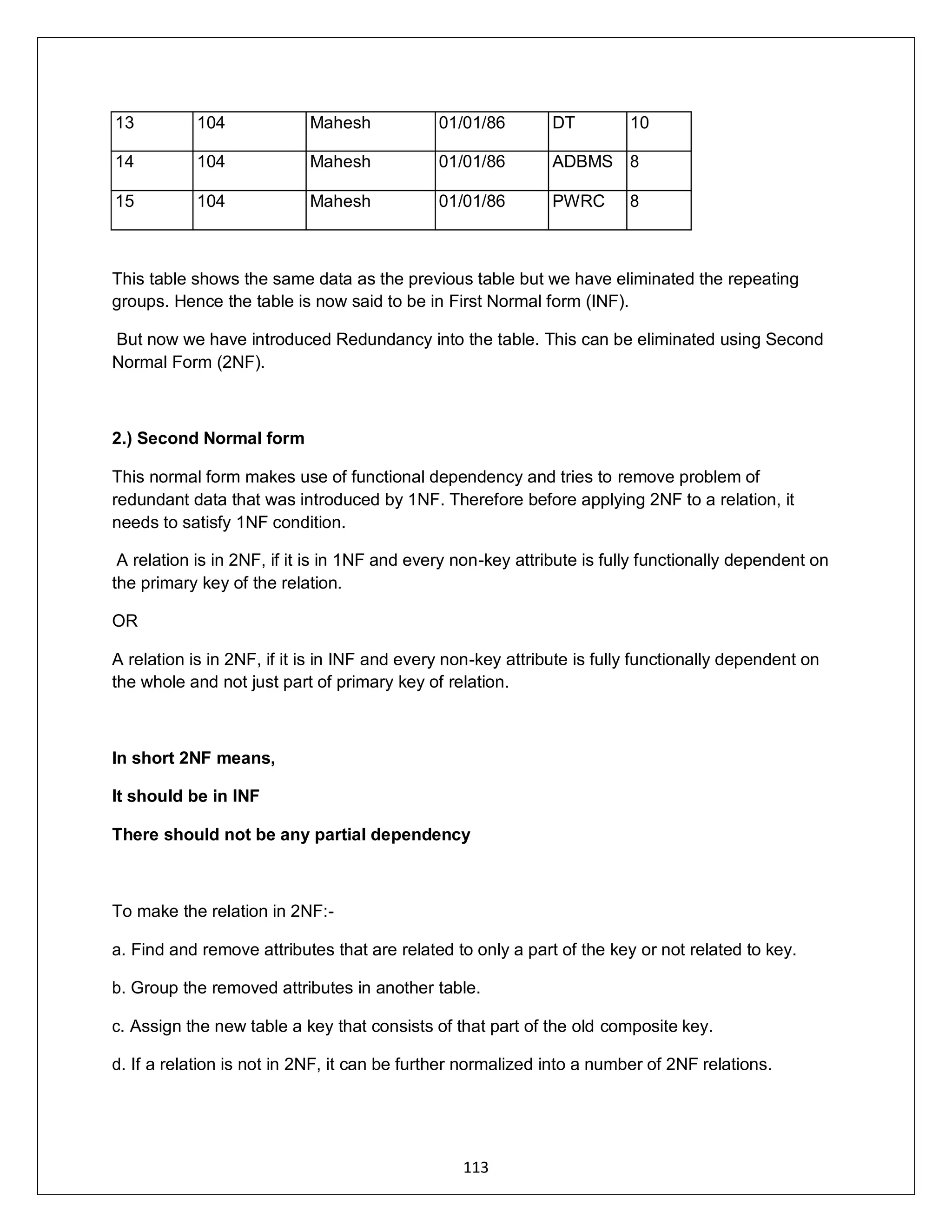 | 13 | 104 | Mahesh | 01/01/86 | DT | 10 |
|---|---|---|---|---|---|
| 14 | 104 | Mahesh | 01/01/86 | ADBMS | 8 |
| 15 | 104 | Mahesh | 01/01/86 | PWRC | 8 |

This table shows the same data as the previous table but we have eliminated the repeating groups. Hence the table is now said to be in First Normal form (INF).

But now we have introduced Redundancy into the table. This can be eliminated using Second Normal Form (2NF).

2.) Second Normal form

This normal form makes use of functional dependency and tries to remove problem of redundant data that was introduced by 1NF. Therefore before applying 2NF to a relation, it needs to satisfy 1NF condition.

A relation is in 2NF, if it is in 1NF and every non-key attribute is fully functionally dependent on the primary key of the relation.

OR

A relation is in 2NF, if it is in INF and every non-key attribute is fully functionally dependent on the whole and not just part of primary key of relation.

In short 2NF means,

It should be in INF

There should not be any partial dependency

To make the relation in 2NF:-

a. Find and remove attributes that are related to only a part of the key or not related to key.

b. Group the removed attributes in another table.

c. Assign the new table a key that consists of that part of the old composite key.

d. If a relation is not in 2NF, it can be further normalized into a number of 2NF relations.

113